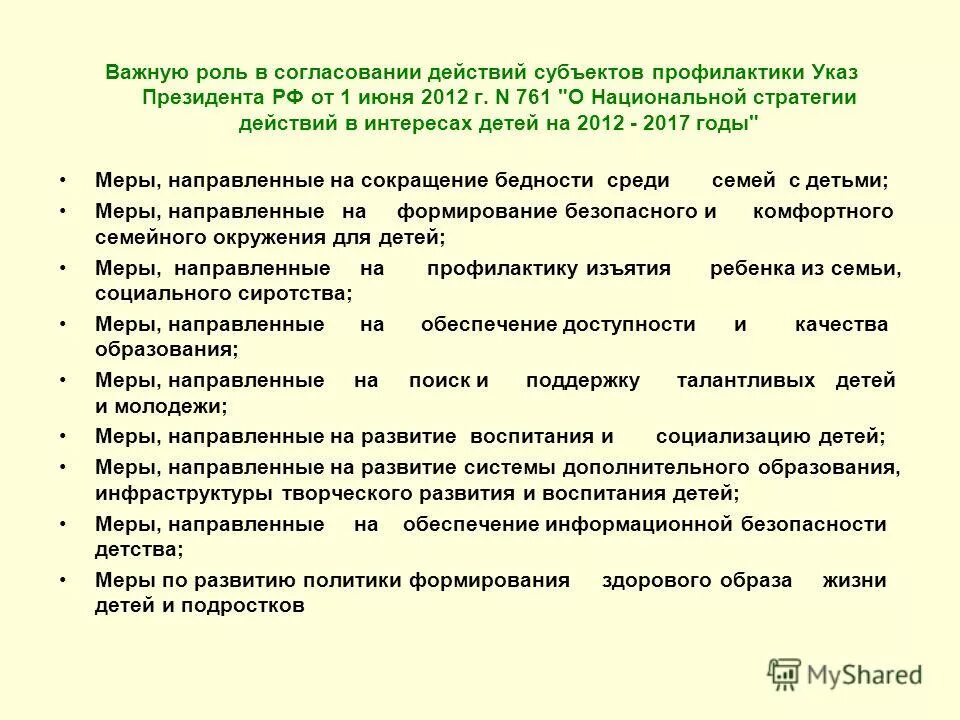 Важную роль в согласовании действий субъектов профилактики Указ Президента РФ от 1 июня 2012 г. N 761 "О Национальной стратегии действий в интересах детей на 2012 - 2017 годы"

• Меры, направленные на сокращение бедности среди семей с детьми;
• Меры, направленные на формирование безопасного и комфортного семейного окружения для детей;
• Меры, направленные на профилактику изъятия ребенка из семьи, социального сиротства;
• Меры, направленные на обеспечение доступности и качества образования;
• Меры, направленные на поиск и поддержку талантливых детей и молодежи;
• Меры, направленные на развитие воспитания и социализацию детей;
• Меры, направленные на развитие системы дополнительного образования, инфраструктуры творческого развития и воспитания детей;
• Меры, направленные на обеспечение информационной безопасности детства;
• Меры по развитию политики формирования здорового образа жизни детей и подростков

MyShared